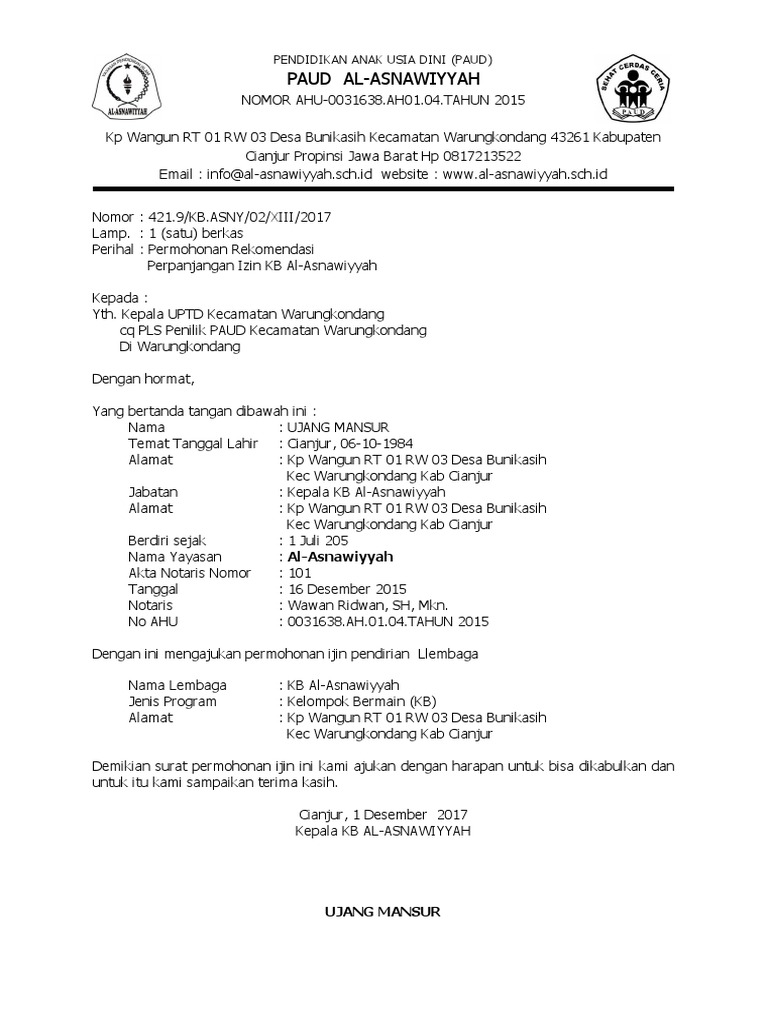 AL-ASNAWIYYAH

PENDIDIKAN ANAK USIA DINI (PAUD)
PAUD AL-ASNAWIYYAH
NOMOR AHU-0031638.AH01.04.TAHUN 2015

SEHAT CERDAS CERIA
PAUD

Kp Wangun RT 01 RW 03 Desa Bunikasih Kecamatan Warungkondang 43261 Kabupaten Cianjur Propinsi Jawa Barat Hp 0817213522
Email : info@al-asnawiyyah.sch.id website : www.al-asnawiyyah.sch.id

Nomor : 421.9/KB.ASNY/02/XIII/2017
Lamp. : 1 (satu) berkas
Perihal : Permohonan Rekomendasi
Perpanjangan Izin KB Al-Asnawiyyah

Kepada :
Yth. Kepala UPTD Kecamatan Warungkondang
cq PLS Penilik PAUD Kecamatan Warungkondang
Di Warungkondang

Dengan hormat,

Yang bertanda tangan dibawah ini :
Nama : UJANG MANSUR
Temat Tanggal Lahir : Cianjur, 06-10-1984
Alamat : Kp Wangun RT 01 RW 03 Desa Bunikasih Kec Warungkondang Kab Cianjur
Jabatan : Kepala KB Al-Asnawiyyah
Alamat : Kp Wangun RT 01 RW 03 Desa Bunikasih Kec Warungkondang Kab Cianjur
Berdiri sejak : 1 Juli 205
Nama Yayasan : Al-Asnawiyyah
Akta Notaris Nomor : 101
Tanggal : 16 Desember 2015
Notaris : Wawan Ridwan, SH, Mkn.
No AHU : 0031638.AH.01.04.TAHUN 2015

Dengan ini mengajukan permohonan ijin pendirian Llembaga

Nama Lembaga : KB Al-Asnawiyyah
Jenis Program : Kelompok Bermain (KB)
Alamat : Kp Wangun RT 01 RW 03 Desa Bunikasih Kec Warungkondang Kab Cianjur

Demikian surat permohonan ijin ini kami ajukan dengan harapan untuk bisa dikabulkan dan untuk itu kami sampaikan terima kasih.

Cianjur, 1 Desember 2017
Kepala KB AL-ASNAWIYYAH

UJANG MANSUR